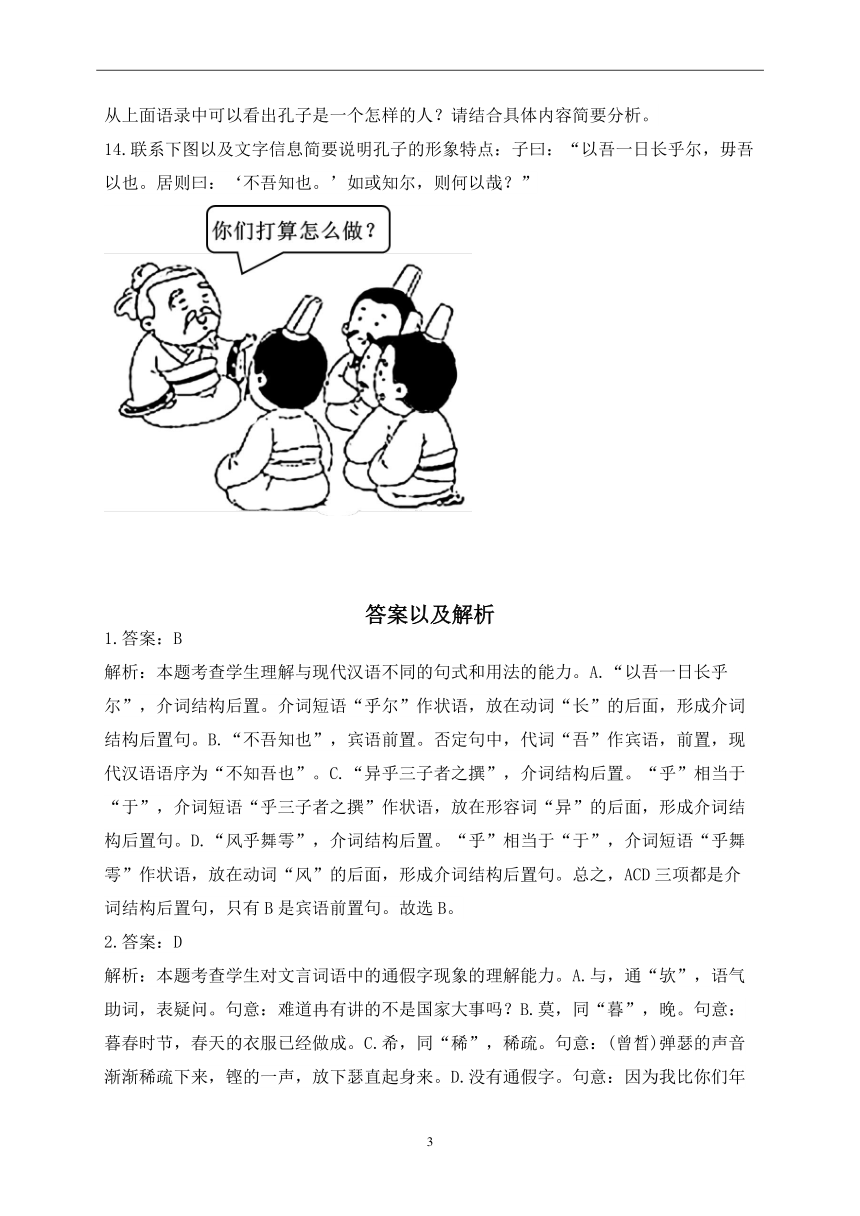 从上面语录中可以看出孔子是一个怎样的人？请结合具体内容简要分析。

14.联系下图以及文字信息简要说明孔子的形象特点：子曰：“以吾一日长乎尔，毋吾以也。居则曰：‘不吾知也。’如或知尔，则何以哉？”

你们打算怎么做？

答案以及解析

1.答案：B

解析：本题考查学生理解与现代汉语不同的句式和用法的能力。A.“以吾一日长乎尔”，介词结构后置。介词短语“乎尔”作状语，放在动词“长”的后面，形成介词结构后置句。B.“不吾知也”，宾语前置。否定句中，代词“吾”作宾语，前置，现代汉语语序为“不知吾也”。C.“异乎三子者之撰”，介词结构后置。“乎”相当于“于”，介词短语“乎三子者之撰”作状语，放在形容词“异”的后面，形成介词结构后置句。D.“风乎舞雩”，介词结构后置。“乎”相当于“于”，介词短语“乎舞雩”作状语，放在动词“风”的后面，形成介词结构后置句。总之，ACD三项都是介词结构后置句，只有B是宾语前置句。故选B。

2.答案：D

解析：本题考查学生对文言词语中的通假字现象的理解能力。A.与，通“欤”，语气助词，表疑问。句意：难道冉有讲的不是国家大事吗？B.莫，同“暮”，晚。句意：暮春时节，春天的衣服已经做成。C.希，同“稀”，稀疏。句意：(曾皙)弹瑟的声音渐渐稀疏下来，铿的一声，放下瑟直起身来。D.没有通假字。句意：因为我比你们年

3